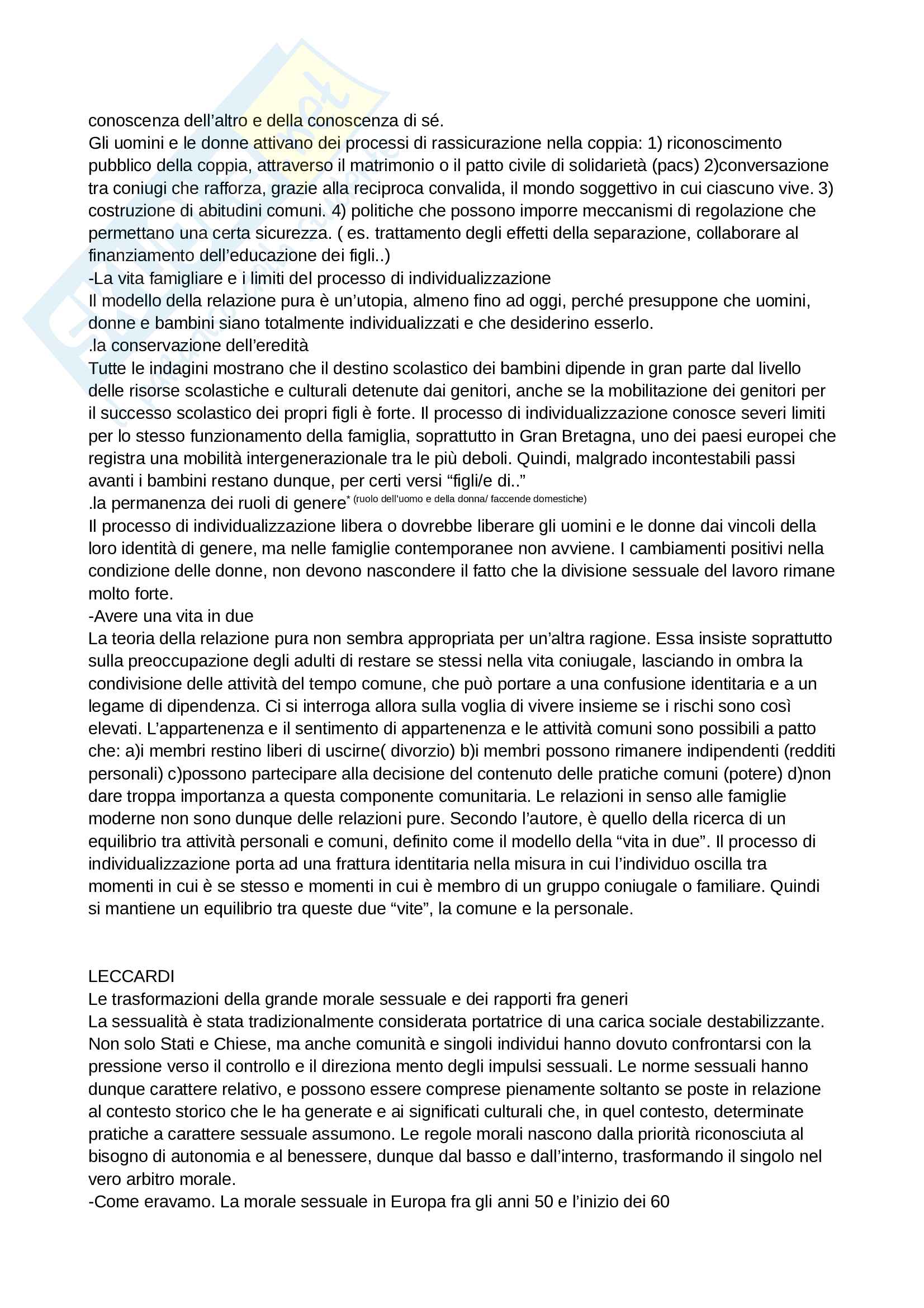 conoscenza dell'altro e della conoscenza di sé.
Gli uomini e le donne attivano dei processi di rassicurazione nella coppia: 1) riconoscimento pubblico della coppia, attraverso il matrimonio o il patto civile di solidarietà (pacs) 2)conversazione tra coniugi che rafforza, grazie alla reciproca convalida, il mondo soggettivo in cui ciascuno vive. 3) costruzione di abitudini comuni. 4) politiche che possono imporre meccanismi di regolazione che permettano una certa sicurezza. ( es. trattamento degli effetti della separazione, collaborare al finanziamento dell'educazione dei figli..)
-La vita famigliare e i limiti del processo di individualizzazione
Il modello della relazione pura è un'utopia, almeno fino ad oggi, perché presuppone che uomini, donne e bambini siano totalmente individualizzati e che desiderino esserlo.
.la conservazione dell'eredità
Tutte le indagini mostrano che il destino scolastico dei bambini dipende in gran parte dal livello delle risorse scolastiche e culturali detenute dai genitori, anche se la mobilitazione dei genitori per il successo scolastico dei propri figli è forte. Il processo di individualizzazione conosce severi limiti per lo stesso funzionamento della famiglia, soprattutto in Gran Bretagna, uno dei paesi europei che registra una mobilità intergenerazionale tra le più deboli. Quindi, malgrado incontestabili passi avanti i bambini restano dunque, per certi versi "figli/e di.."
.la permanenza dei ruoli di genere* (ruolo dell'uomo e della donna/ faccende domestiche)
Il processo di individualizzazione libera o dovrebbe liberare gli uomini e le donne dai vincoli della loro identità di genere, ma nelle famiglie contemporanee non avviene. I cambiamenti positivi nella condizione delle donne, non devono nascondere il fatto che la divisione sessuale del lavoro rimane molto forte.
-Avere una vita in due
La teoria della relazione pura non sembra appropriata per un'altra ragione. Essa insiste soprattutto sulla preoccupazione degli adulti di restare se stessi nella vita coniugale, lasciando in ombra la condivisione delle attività del tempo comune, che può portare a una confusione identitaria e a un legame di dipendenza. Ci si interroga allora sulla voglia di vivere insieme se i rischi sono così elevati. L'appartenenza e il sentimento di appartenenza e le attività comuni sono possibili a patto che: a)i membri restino liberi di uscirne( divorzio) b)i membri possono rimanere indipendenti (redditi personali) c)possono partecipare alla decisione del contenuto delle pratiche comuni (potere) d)non dare troppa importanza a questa componente comunitaria. Le relazioni in senso alle famiglie moderne non sono dunque delle relazioni pure. Secondo l'autore, è quello della ricerca di un equilibrio tra attività personali e comuni, definito come il modello della "vita in due". Il processo di individualizzazione porta ad una frattura identitaria nella misura in cui l'individuo oscilla tra momenti in cui è se stesso e momenti in cui è membro di un gruppo coniugale o familiare. Quindi si mantiene un equilibrio tra queste due "vite", la comune e la personale.

LECCARDI
Le trasformazioni della grande morale sessuale e dei rapporti fra generi
La sessualità è stata tradizionalmente considerata portatrice di una carica sociale destabilizzante. Non solo Stati e Chiese, ma anche comunità e singoli individui hanno dovuto confrontarsi con la pressione verso il controllo e il direziona mento degli impulsi sessuali. Le norme sessuali hanno dunque carattere relativo, e possono essere comprese pienamente soltanto se poste in relazione al contesto storico che le ha generate e ai significati culturali che, in quel contesto, determinate pratiche a carattere sessuale assumono. Le regole morali nascono dalla priorità riconosciuta al bisogno di autonomia e al benessere, dunque dal basso e dall'interno, trasformando il singolo nel vero arbitro morale.
-Come eravamo. La morale sessuale in Europa fra gli anni 50 e l'inizio dei 60